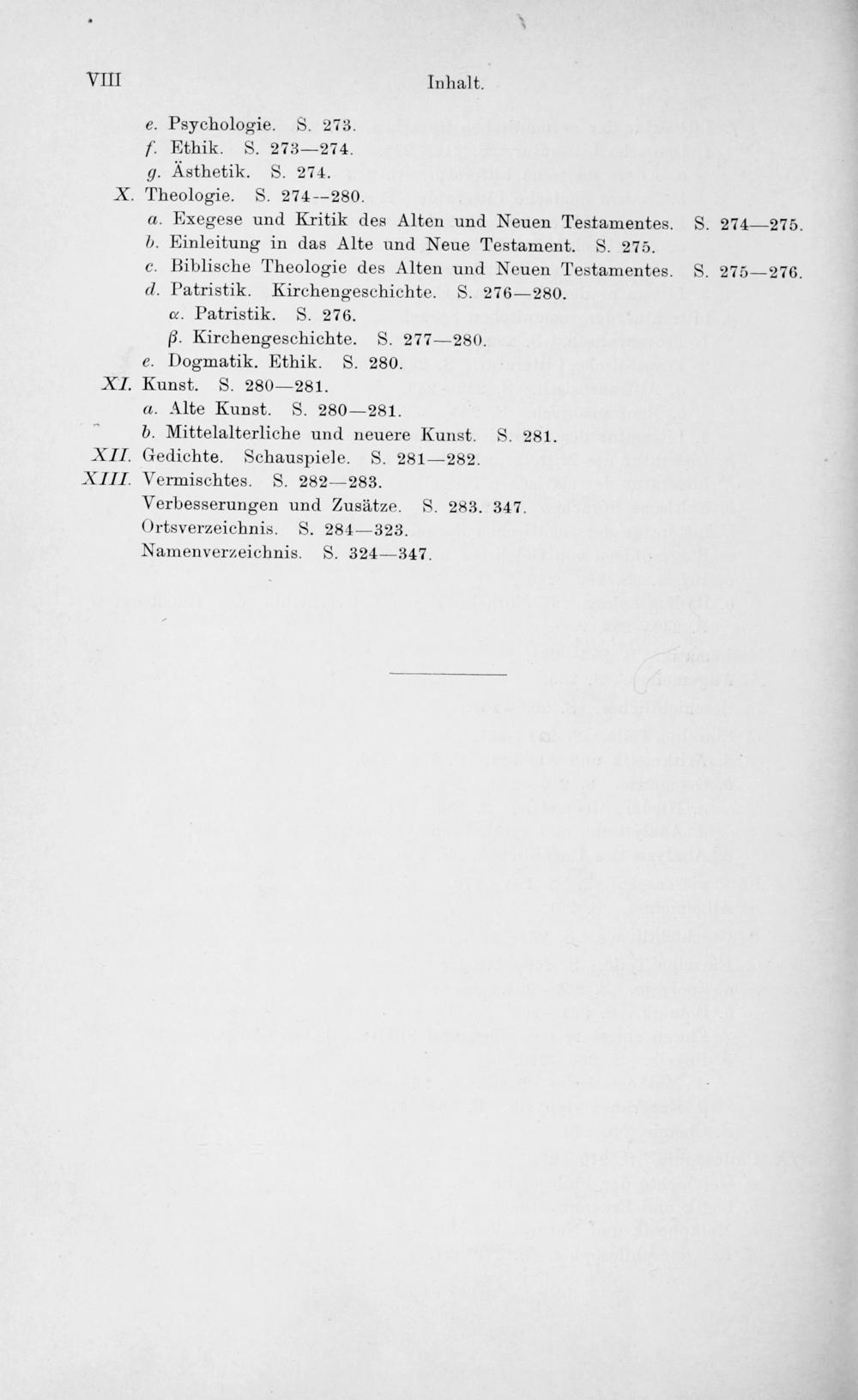 VIII Inhalt.

e. Psychologie. S. 273.
f. Ethik. S. 273—274.
g. Ästhetik. S. 274.
X. Theologie. S. 274—280.
a. Exegese und Kritik des Alten und Neuen Testamentes. S. 274—275.
b. Einleitung in das Alte und Neue Testament. S. 275.
c. Biblische Theologie des Alten und Neuen Testamentes. S. 275—276.
d. Patristik. Kirchengeschichte. S. 276—280.
α. Patristik. S. 276.
β. Kirchengeschichte. S. 277—280.
e. Dogmatik. Ethik. S. 280.
XI. Kunst. S. 280—281.
a. Alte Kunst. S. 280—281.
b. Mittelalterliche und neuere Kunst. S. 281.
XII. Gedichte. Schauspiele. S. 281—282.
XIII. Vermischtes. S. 282—283.
Verbesserungen und Zusätze. S. 283. 347.
Ortsverzeichnis. S. 284—323.
Namenverzeichnis. S. 324—347.